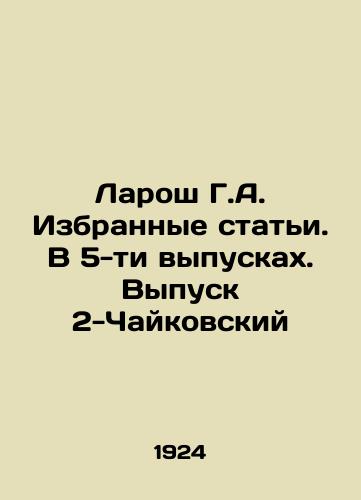 Ларош Г.А. Избранные статьи. В 5-ти выпусках. Выпуск 2-Чайковский

1924